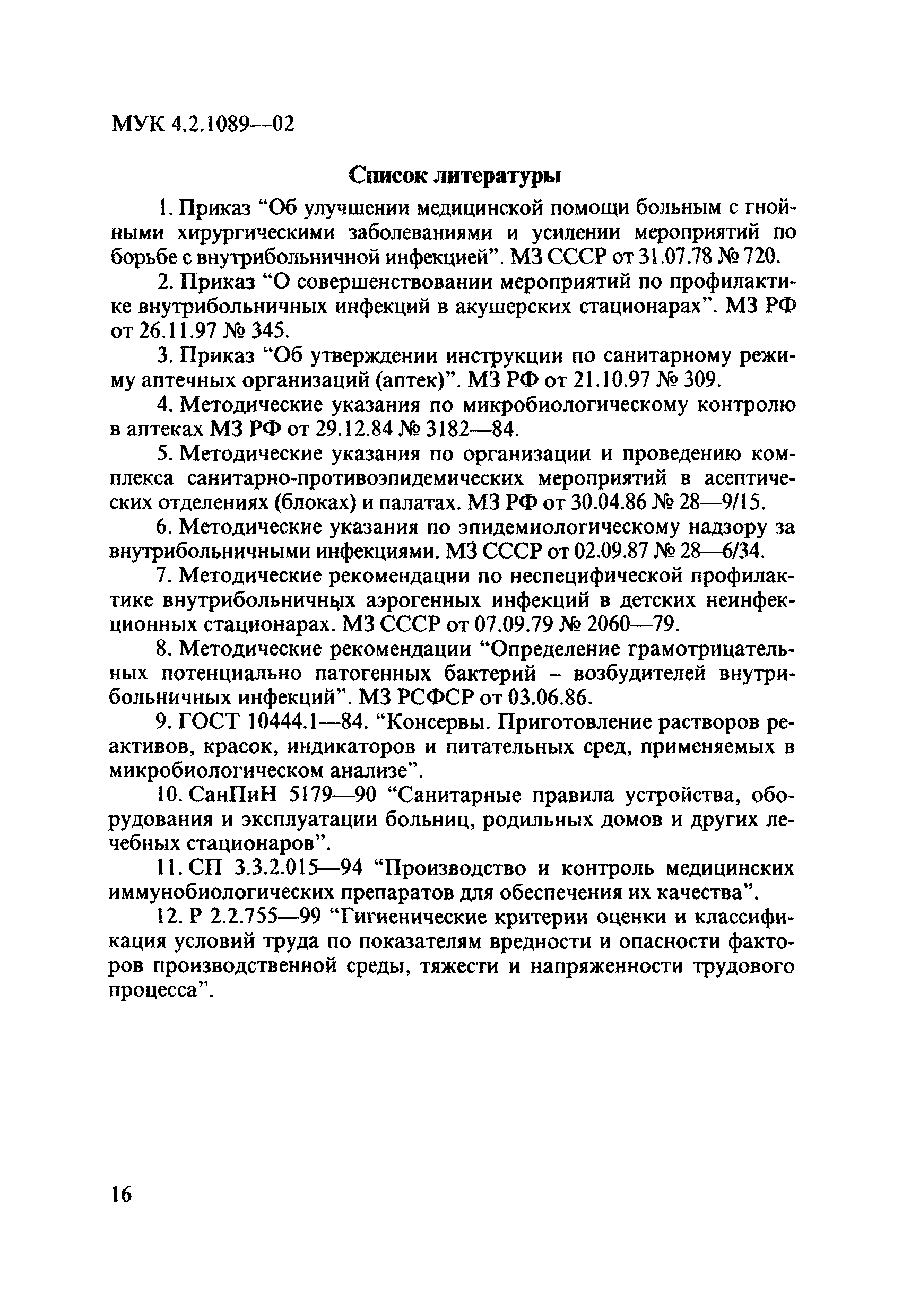 МУК 4.2.1089--02

Список литературы

1. Приказ “Об улучшении медицинской помощи больным с гнойными хирургическими заболеваниями и усилении мероприятий по борьбе с внутрибольничной инфекцией”. МЗ СССР от 31.07.78 № 720.

2. Приказ “О совершенствовании мероприятий по профилактике внутрибольничных инфекций в акушерских стационарах”. МЗ РФ от 26.11.97 № 345.

3. Приказ “Об утверждении инструкции по санитарному режиму аптечных организаций (аптек)”. МЗ РФ от 21.10.97 № 309.

4. Методические указания по микробиологическому контролю в аптеках МЗ РФ от 29.12.84 № 3182—84.

5. Методические указания по организации и проведению комплекса санитарно-противоэпидемических мероприятий в асептических отделениях (блоках) и палатах. МЗ РФ от 30.04.86 № 28—9/15.

6. Методические указания по эпидемиологическому надзору за внутрибольничными инфекциями. МЗ СССР от 02.09.87 № 28—6/34.

7. Методические рекомендации по неспецифической профилактике внутрибольничных аэрогенных инфекций в детских неинфекционных стационарах. МЗ СССР от 07.09.79 № 2060—79.

8. Методические рекомендации “Определение грамотрицательных потенциально патогенных бактерий – возбудителей внутрибольничных инфекций”. МЗ РСФСР от 03.06.86.

9. ГОСТ 10444.1—84. “Консервы. Приготовление растворов реактивов, красок, индикаторов и питательных сред, применяемых в микробиологическом анализе”.

10. СанПиН 5179—90 “Санитарные правила устройства, оборудования и эксплуатации больниц, родильных домов и других лечебных стационаров”.

11. СП 3.3.2.015—94 “Производство и контроль медицинских иммунобиологических препаратов для обеспечения их качества”.

12. Р 2.2.755—99 “Гигиенические критерии оценки и классификация условий труда по показателям вредности и опасности факторов производственной среды, тяжести и напряженности трудового процесса”.

16